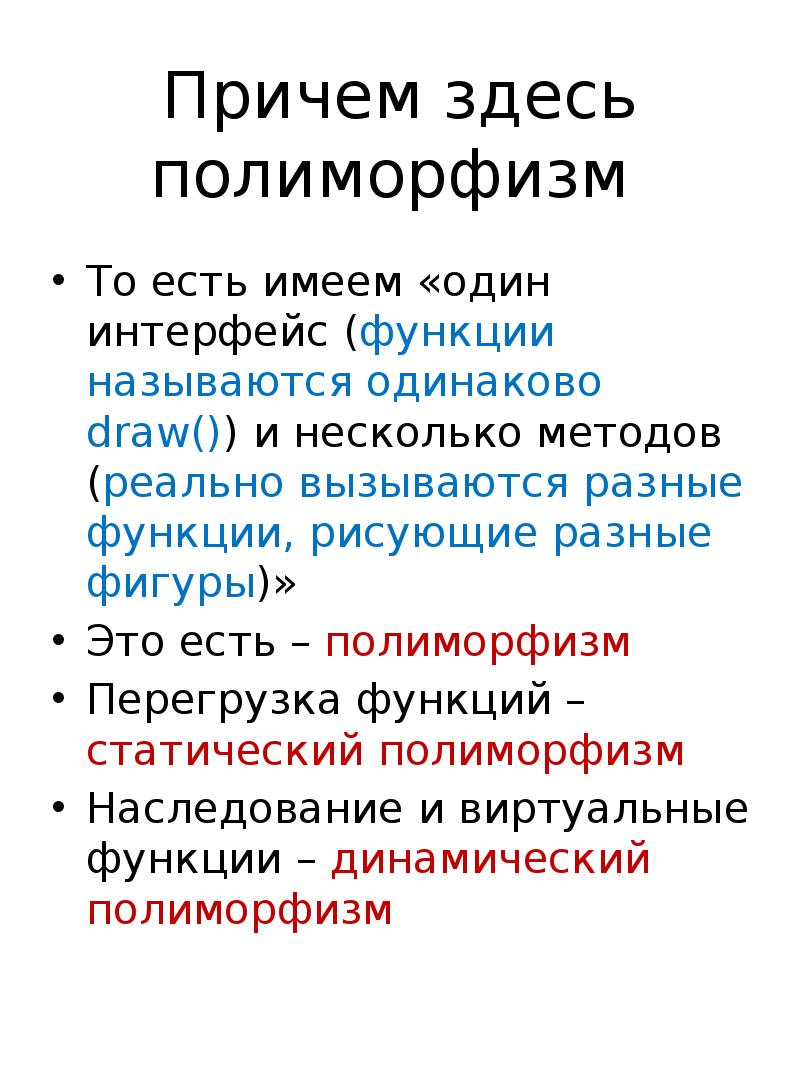 Причем здесь полиморфизм

• То есть имеем «один интерфейс (функции называются одинаково draw()) и несколько методов (реально вызываются разные функции, рисующие разные фигуры)»
• Это есть – полиморфизм
• Перегрузка функций – статический полиморфизм
• Наследование и виртуальные функции – динамический полиморфизм